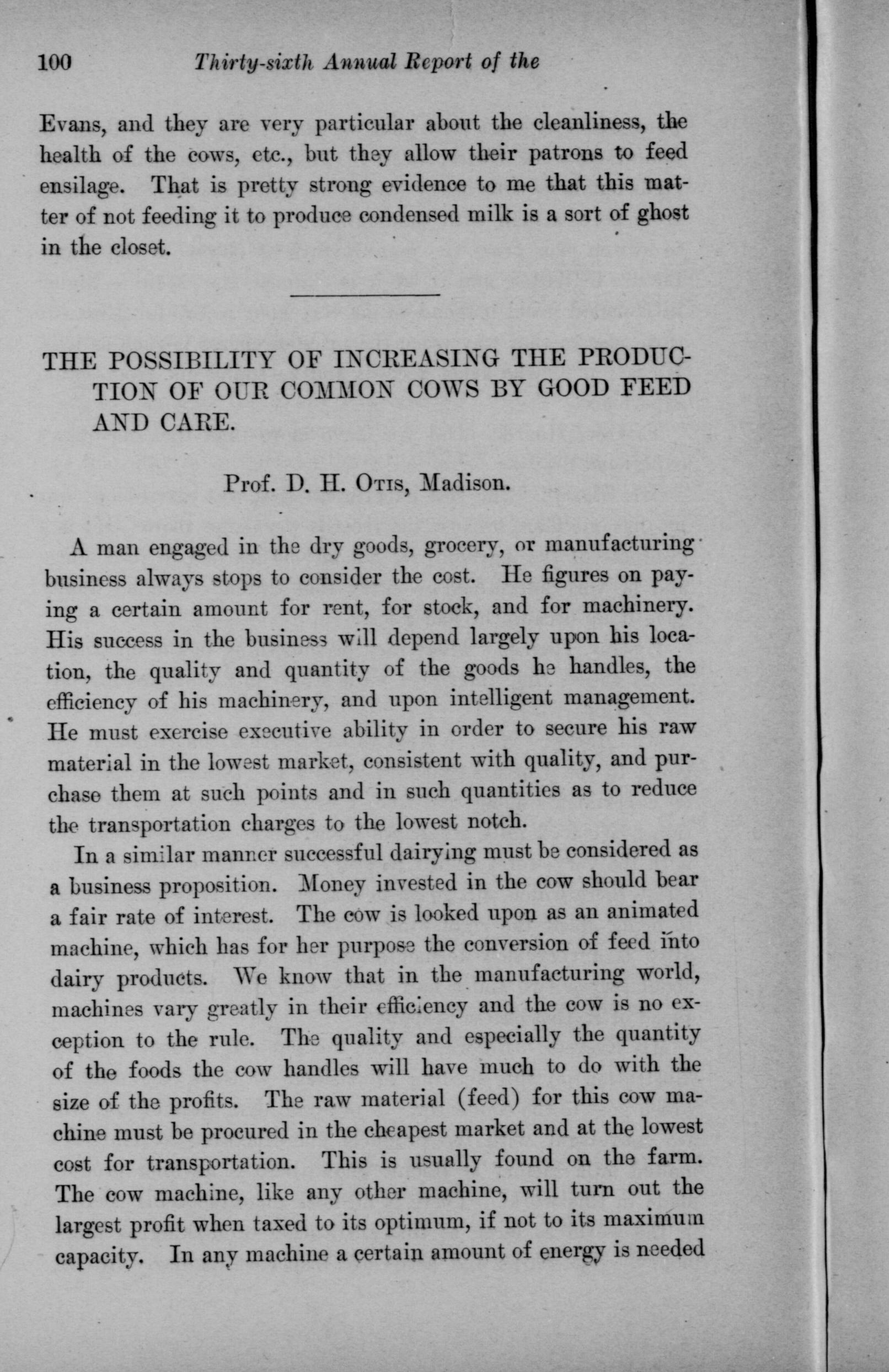 100 Thirty-sixth Annual Report of the

Evans, and they are very particular about the cleanliness, the health of the cows, etc., but they allow their patrons to feed ensilage. That is pretty strong evidence to me that this matter of not feeding it to produce condensed milk is a sort of ghost in the closet.

THE POSSIBILITY OF INCREASING THE PRODUCTION OF OUR COMMON COWS BY GOOD FEED AND CARE.

Prof. D. H. Otis, Madison.

A man engaged in the dry goods, grocery, or manufacturing business always stops to consider the cost. He figures on paying a certain amount for rent, for stock, and for machinery. His success in the business will depend largely upon his location, the quality and quantity of the goods he handles, the efficiency of his machinery, and upon intelligent management. He must exercise executive ability in order to secure his raw material in the lowest market, consistent with quality, and purchase them at such points and in such quantities as to reduce the transportation charges to the lowest notch.

In a similar manner successful dairying must be considered as a business proposition. Money invested in the cow should bear a fair rate of interest. The cow is looked upon as an animated machine, which has for her purpose the conversion of feed into dairy products. We know that in the manufacturing world, machines vary greatly in their efficiency and the cow is no exception to the rule. The quality and especially the quantity of the foods the cow handles will have much to do with the size of the profits. The raw material (feed) for this cow machine must be procured in the cheapest market and at the lowest cost for transportation. This is usually found on the farm. The cow machine, like any other machine, will turn out the largest profit when taxed to its optimum, if not to its maximum capacity. In any machine a certain amount of energy is needed